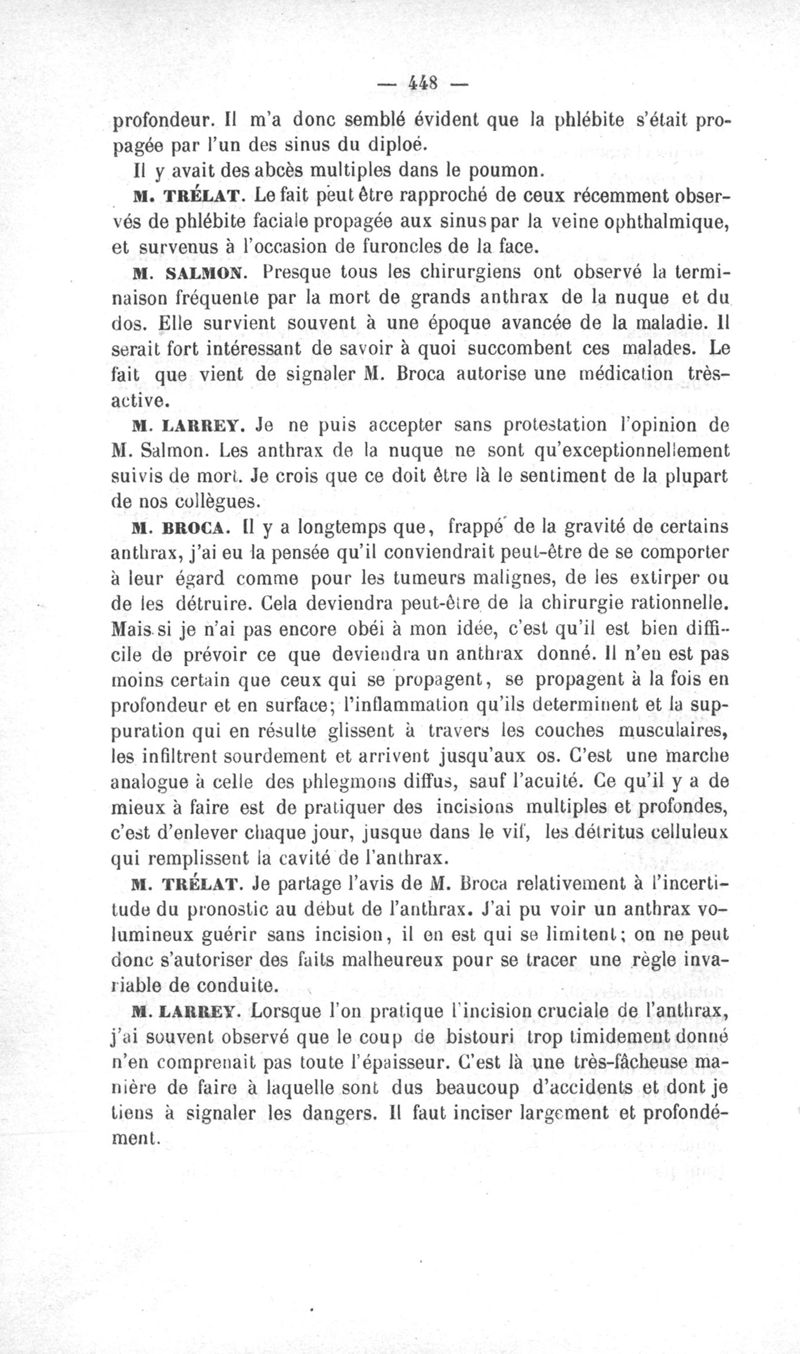 — 448 —

profondeur. Il m'a donc semblé évident que la phlébite s'était propagée par l'un des sinus du diploé.

Il y avait des abcès multiples dans le poumon.

M. TRÉLAT. Le fait peut être rapproché de ceux récemment observés de phlébite faciale propagée aux sinus par la veine ophthalmique, et survenus à l'occasion de furoncles de la face.

M. SALMON. Presque tous les chirurgiens ont observé la terminaison fréquente par la mort de grands anthrax de la nuque et du dos. Elle survient souvent à une époque avancée de la maladie. Il serait fort intéressant de savoir à quoi succombent ces malades. Le fait que vient de signaler M. Broca autorise une médication très-active.

M. LARREY. Je ne puis accepter sans protestation l'opinion de M. Salmon. Les anthrax de la nuque ne sont qu'exceptionnellement suivis de mort. Je crois que ce doit être là le sentiment de la plupart de nos collègues.

M. BROCA. Il y a longtemps que, frappé de la gravité de certains anthrax, j'ai eu la pensée qu'il conviendrait peut-être de se comporter à leur égard comme pour les tumeurs malignes, de les extirper ou de les détruire. Cela deviendra peut-être de la chirurgie rationnelle. Mais si je n'ai pas encore obéi à mon idée, c'est qu'il est bien difficile de prévoir ce que deviendra un anthrax donné. Il n'en est pas moins certain que ceux qui se propagent, se propagent à la fois en profondeur et en surface; l'inflammation qu'ils determinent et la suppuration qui en résulte glissent à travers les couches musculaires, les infiltrent sourdement et arrivent jusqu'aux os. C'est une marche analogue à celle des phlegmons diffus, sauf l'acuité. Ce qu'il y a de mieux à faire est de pratiquer des incisions multiples et profondes, c'est d'enlever chaque jour, jusque dans le vif, les détritus celluleux qui remplissent la cavité de l'anthrax.

M. TRÉLAT. Je partage l'avis de M. Broca relativement à l'incertitude du pronostic au début de l'anthrax. J'ai pu voir un anthrax volumineux guérir sans incision, il en est qui se limitent; on ne peut donc s'autoriser des faits malheureux pour se tracer une règle invariable de conduite.

M. LARREY. Lorsque l'on pratique l'incision cruciale de l'anthrax, j'ai souvent observé que le coup de bistouri trop timidement donné n'en comprenait pas toute l'épaisseur. C'est là une très-fâcheuse manière de faire à laquelle sont dus beaucoup d'accidents et dont je tiens à signaler les dangers. Il faut inciser largement et profondément.